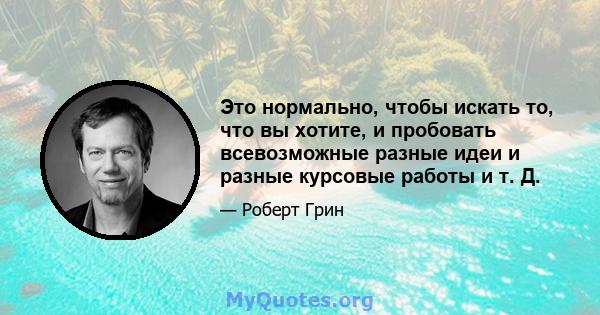 Это нормально, чтобы искать то, что вы хотите, и пробовать всевозможные разные идеи и разные курсовые работы и т. Д.

— Роберт Грин

MyQuotes.org